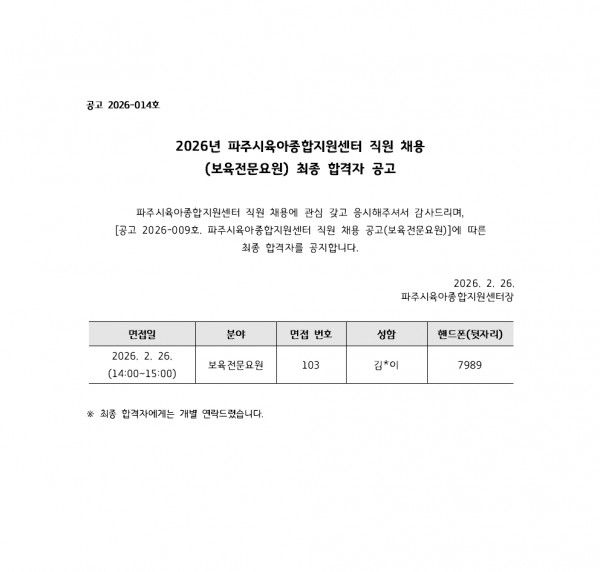 공고 2026-014호

2026년 파주시육아종합지원센터 직원 채용
(보육전문요원) 최종 합격자 공고

파주시육아종합지원센터 직원 채용에 관심 갖고 응시해주셔서 감사드리며,
[공고 2026-009호. 파주시육아종합지원센터 직원 채용 공고(보육전문요원)]에 따른
최종 합격자를 공지합니다.

2026. 2. 26.
파주시육아종합지원센터장

| 면접일 | 분야 | 면접 번호 | 성함 | 핸드폰(뒷자리) |
|---|---|---|---|---|
| 2026. 2. 26. (14:00~15:00) | 보육전문요원 | 103 | 김*이 | 7989 |

※ 최종 합격자에게는 개별 연락드렸습니다.